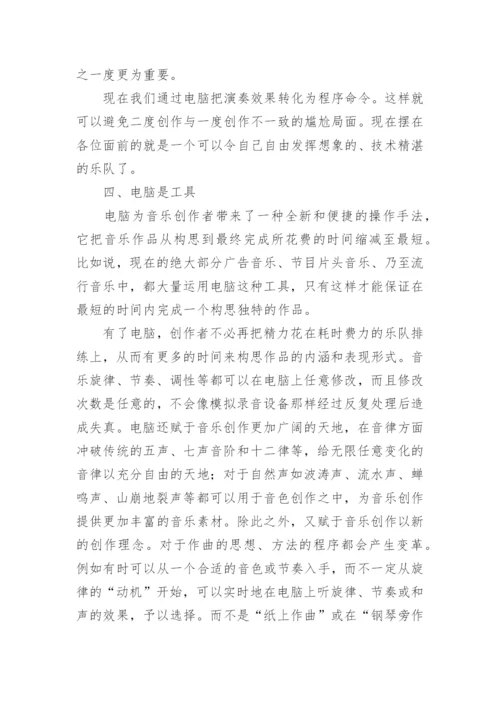 之一度更为重要。

现在我们通过电脑把演奏效果转化为程序命令。这样就可以避免二度创作与一度创作不一致的尴尬局面。现在摆在各位面前的就是一个可以令自己自由发挥想象的、技术精湛的乐队了。

四、电脑是工具

电脑为音乐创作者带来了一种全新和便捷的操作手法，它把音乐作品从构思到最终完成所花费的时间缩减至最短。比如说，现在的绝大部分广告音乐、节目片头音乐、乃至流行音乐中，都大量运用电脑这种工具，只有这样才能保证在最短的时间内完成一个构思独特的作品。

有了电脑，创作者不必再把精力花在耗时费力的乐队排练上，从而有更多的时间来构思作品的内涵和表现形式。音乐旋律、节奏、调性等都可以在电脑上任意修改，而且修改次数是任意的，不会像模拟录音设备那样经过反复处理后造成失真。电脑还赋于音乐创作更加广阔的天地，在音律方面冲破传统的五声、七声音阶和十二律等，给无限任意变化的音律以充分自由的天地；对于自然声如波涛声、流水声、蝉鸣声、山崩地裂声等都可以用于音色创作之中，为音乐创作提供更加丰富的音乐素材。除此之外，又赋于音乐创作以新的创作理念。对于作曲的思想、方法的程序都会产生变革。例如有时可以从一个合适的音色或节奏入手，而不一定从旋律的“动机”开始，可以实时地在电脑上听旋律、节奏或和声的效果，予以选择。而不是“纸上作曲”或在“钢琴旁作